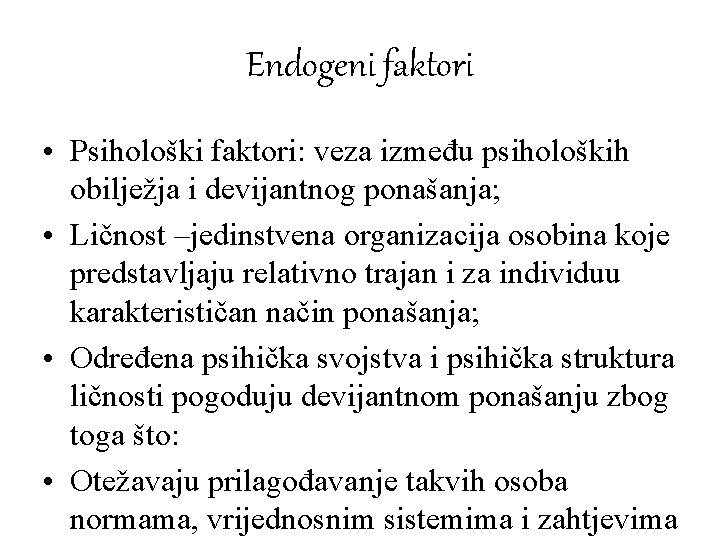 Endogeni faktori

• Psihološki faktori: veza između psiholoških obilježja i devijantnog ponašanja;

• Ličnost –jedinstvena organizacija osobina koje predstavljaju relativno trajan i za individuu karakterističan način ponašanja;

• Određena psihička svojstva i psihička struktura ličnosti pogoduju devijantnom ponašanju zbog toga što:

• Otežavaju prilagođavanje takvih osoba normama, vrijednosnim sistemima i zahtjevima